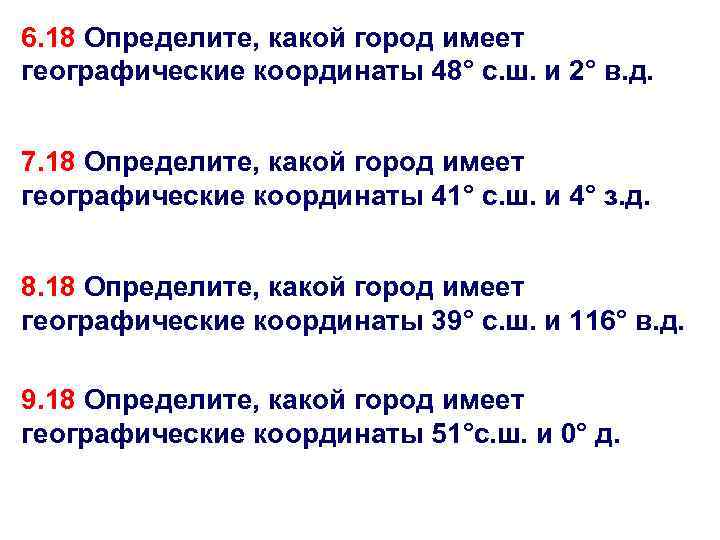 6.18 Определите, какой город имеет географические координаты 48° с.ш. и 2° в.д.

7.18 Определите, какой город имеет географические координаты 41° с.ш. и 4° з.д.

8.18 Определите, какой город имеет географические координаты 39° с.ш. и 116° в.д.

9.18 Определите, какой город имеет географические координаты 51°с.ш. и 0° д.